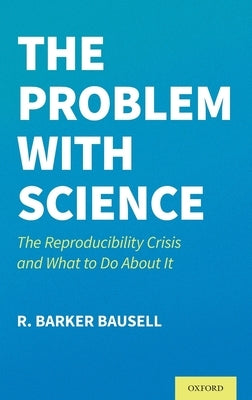 THE PROBLEM WITH SCIENCE

The Reproducibility Crisis and What to Do About It

R. BARKER BAUSELL

OXFORD